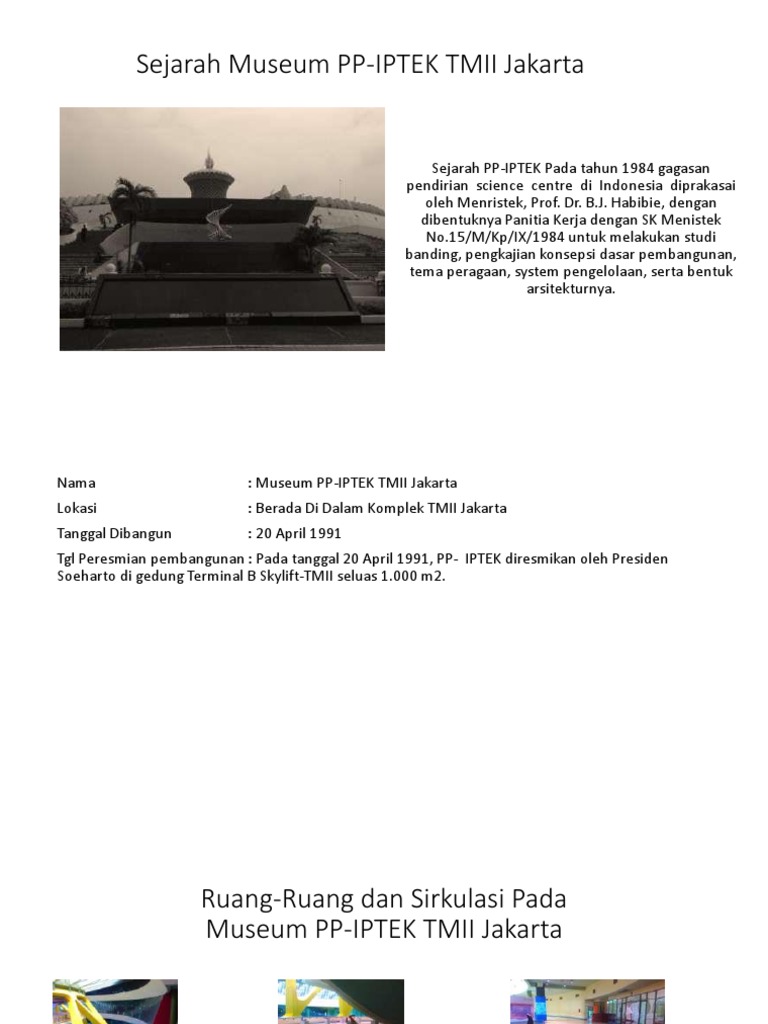 Sejarah Museum PP-IPTEK TMII Jakarta

Sejarah PP-IPTEK Pada tahun 1984 gagasan pendirian science centre di Indonesia diprakasai oleh Menristek, Prof. Dr. B.J. Habibie, dengan dibentuknya Panitia Kerja dengan SK Menistek No.15/M/Kp/IX/1984 untuk melakukan studi banding, pengkajian konsepsi dasar pembangunan, tema peragaan, system pengelolaan, serta bentuk arsitekturnya.

Nama : Museum PP-IPTEK TMII Jakarta
Lokasi : Berada Di Dalam Komplek TMII Jakarta
Tanggal Dibangun : 20 April 1991
Tgl Peresmian pembangunan : Pada tanggal 20 April 1991, PP- IPTEK diresmikan oleh Presiden Soeharto di gedung Terminal B Skylift-TMII seluas 1.000 m2.

Ruang-Ruang dan Sirkulasi Pada Museum PP-IPTEK TMII Jakarta